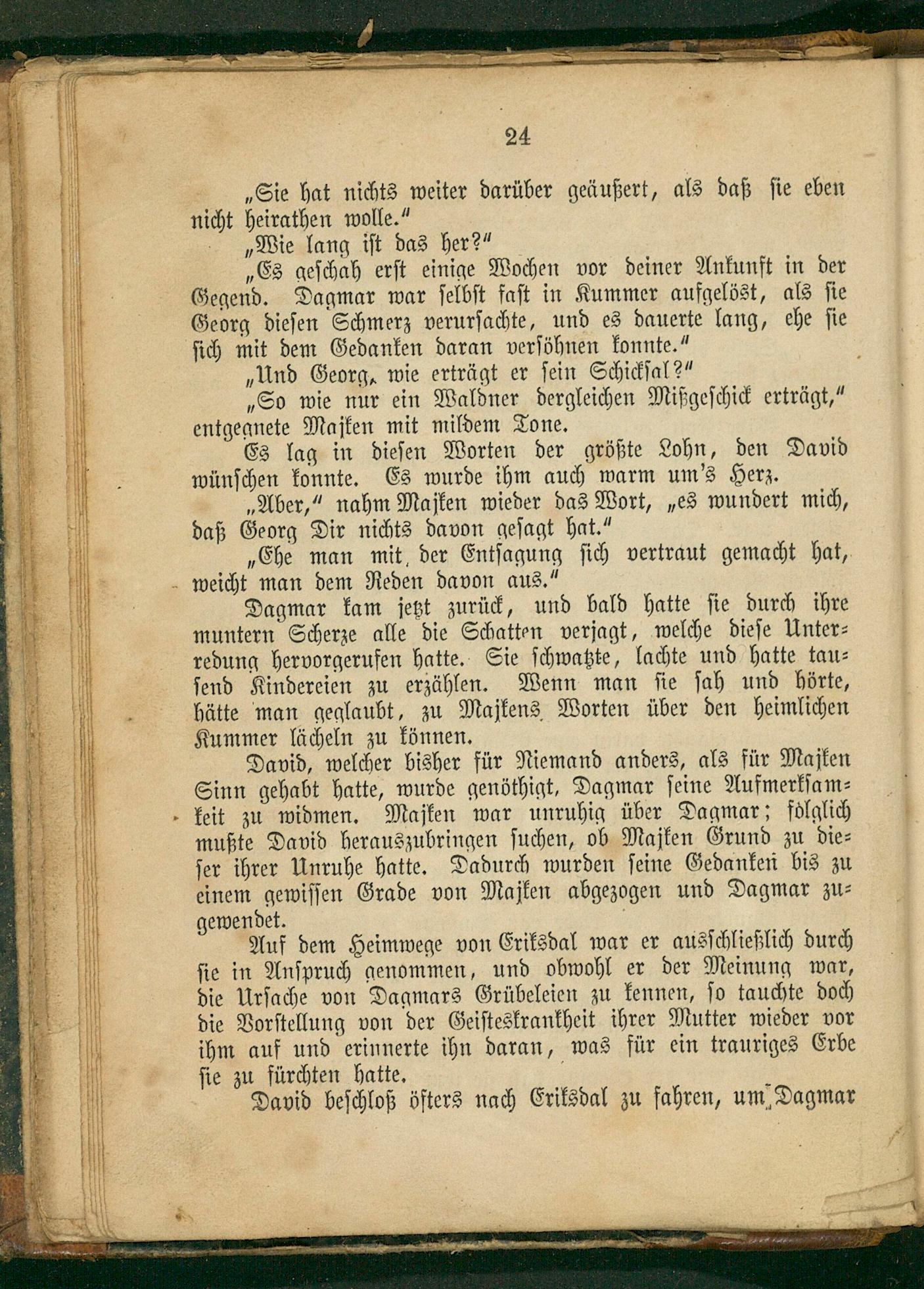 24

„Sie hat nichts weiter darüber geäußert, als daß sie eben nicht heirathen wolle.“

„Wie lang ist das her?“

„Es geschah erst einige Wochen vor deiner Ankunft in der Gegend. Dagmar war selbst fast in Kummer aufgelöst, als sie Georg diesen Schmerz verursachte, und es dauerte lang, ehe sie sich mit dem Gedanken daran versöhnen konnte.“

„Und Georg, wie erträgt er sein Schicksal?“

„So wie nur ein Waldner dergleichen Mißgeschick erträgt,“ entgegnete Majken mit mildem Tone.

Es lag in diesen Worten der größte Lohn, den David wünschen konnte. Es wurde ihm auch warm um's Herz.

„Aber,“ nahm Majken wieder das Wort, „es wundert mich, daß Georg Dir nichts davon gesagt hat.“

„Ehe man mit der Entsagung sich vertraut gemacht hat, weicht man dem Reden davon aus.“

Dagmar kam jetzt zurück, und bald hatte sie durch ihre muntern Scherze alle die Schatten verjagt, welche diese Unterredung hervorgerufen hatte. Sie schwatzte, lachte und hatte tausend Kindereien zu erzählen. Wenn man sie sah und hörte, hätte man geglaubt, zu Majkens Worten über den heimlichen Kummer lächeln zu können.

David, welcher bisher für Niemand anders, als für Majken Sinn gehabt hatte, wurde genöthigt, Dagmar seine Aufmerksamkeit zu widmen. Majken war unruhig über Dagmar; folglich mußte David herauszubringen suchen, ob Majken Grund zu dieser ihrer Unruhe hatte. Dadurch wurden seine Gedanken bis zu einem gewissen Grade von Majken abgezogen und Dagmar zugewendet.

Auf dem Heimwege von Eriksdal war er ausschließlich durch sie in Anspruch genommen, und obwohl er der Meinung war, die Ursache von Dagmars Grübeleien zu kennen, so tauchte doch die Vorstellung von der Geisteskrankheit ihrer Mutter wieder vor ihm auf und erinnerte ihn daran, was für ein trauriges Erbe sie zu fürchten hatte.

David beschloß öfters nach Eriksdal zu fahren, um Dagmar